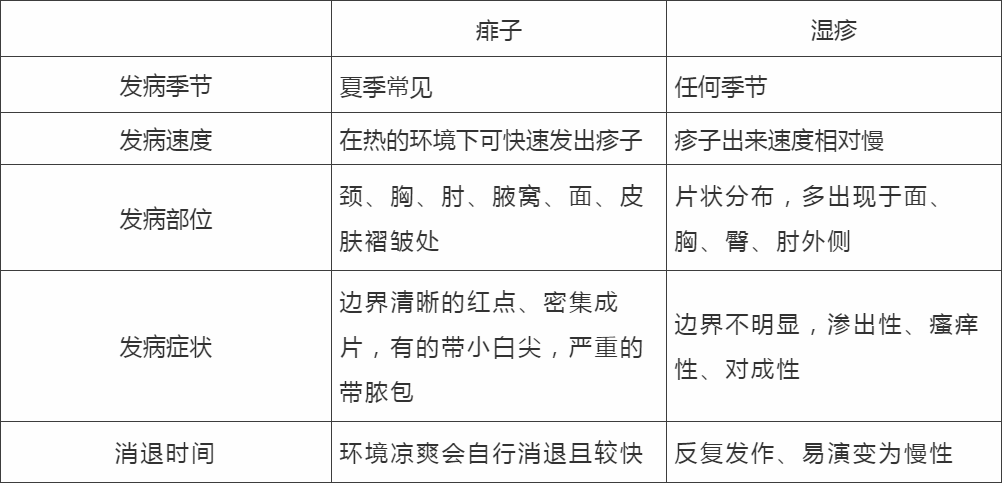 |  | 痱子 | 湿疹 |
|---|---|---|
| 发病季节 | 夏季常见 | 任何季节 |
| 发病速度 | 在热的环境下可快速发出疹子 | 疹子出来速度相对慢 |
| 发病部位 | 颈、胸、肘、腋窝、面、皮肤褶皱处 | 片状分布，多出现于面、胸、臀、肘外侧 |
| 发病症状 | 边界清晰的红点、密集成片，有的带小白尖，严重的带脓包 | 边界不明显，渗出性、瘙痒性、对成性 |
| 消退时间 | 环境凉爽会自行消退且较快 | 反复发作、易演变为慢性 |